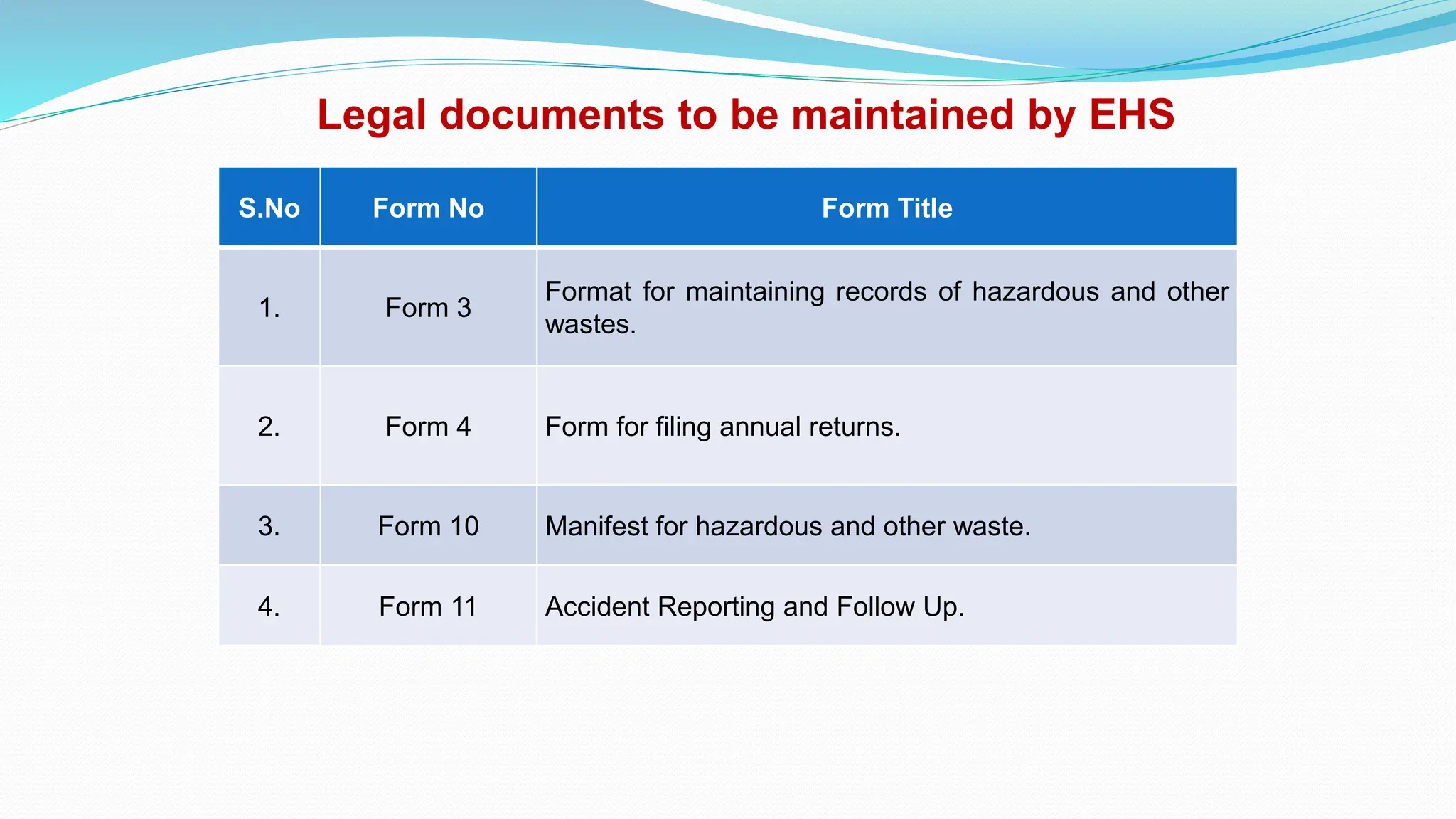 Legal documents to be maintained by EHS

| S.No | Form No | Form Title |
|---|---|---|
| 1. | Form 3 | Format for maintaining records of hazardous and other wastes. |
| 2. | Form 4 | Form for filing annual returns. |
| 3. | Form 10 | Manifest for hazardous and other waste. |
| 4. | Form 11 | Accident Reporting and Follow Up. |